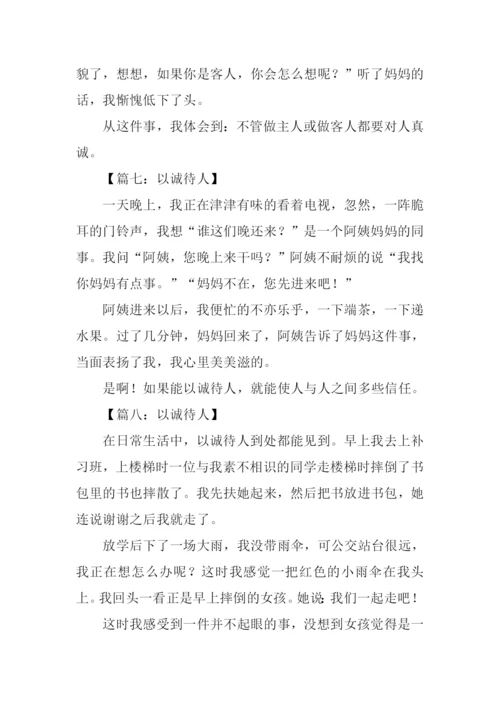 貌了，想想，如果你是客人，你会怎么想呢？”听了妈妈的话，我惭愧低下了头。

从这件事，我体会到：不管做主人或做客人都要对人真诚。

【篇七：以诚待人】

一天晚上，我正在津津有味的看着电视，忽然，一阵脆耳的门铃声，我想“谁这们晚还来？”是一个阿姨妈妈的同事。我问“阿姨，您晚上来干吗？”阿姨不耐烦的说“我找你妈妈有点事。”“妈妈不在，您先进来吧！”

阿姨进来以后，我便忙的不亦乐乎，一下端茶，一下递水果。过了几分钟，妈妈回来了，阿姨告诉了妈妈这件事，当面表扬了我，我心里美美滋的。

是啊！如果能以诚待人，就能使人与人之间多些信任。

【篇八：以诚待人】

在日常生活中，以诚待人到处都能见到。早上我去上补习班，上楼梯时一位与我素不相识的同学走楼梯时摔倒了书包里的书也摔散了。我先扶她起来，然后把书放进书包，她连说谢谢之后我就走了。

放学后下了一场大雨，我没带雨伞，可公交站台很远，我正在想怎么办呢？这时我感觉一把红色的小雨伞在我头上。我回头一看正是早上摔倒的女孩。她说：我们一起走吧！

这时我感受到一件并不起眼的事，没想到女孩觉得是一